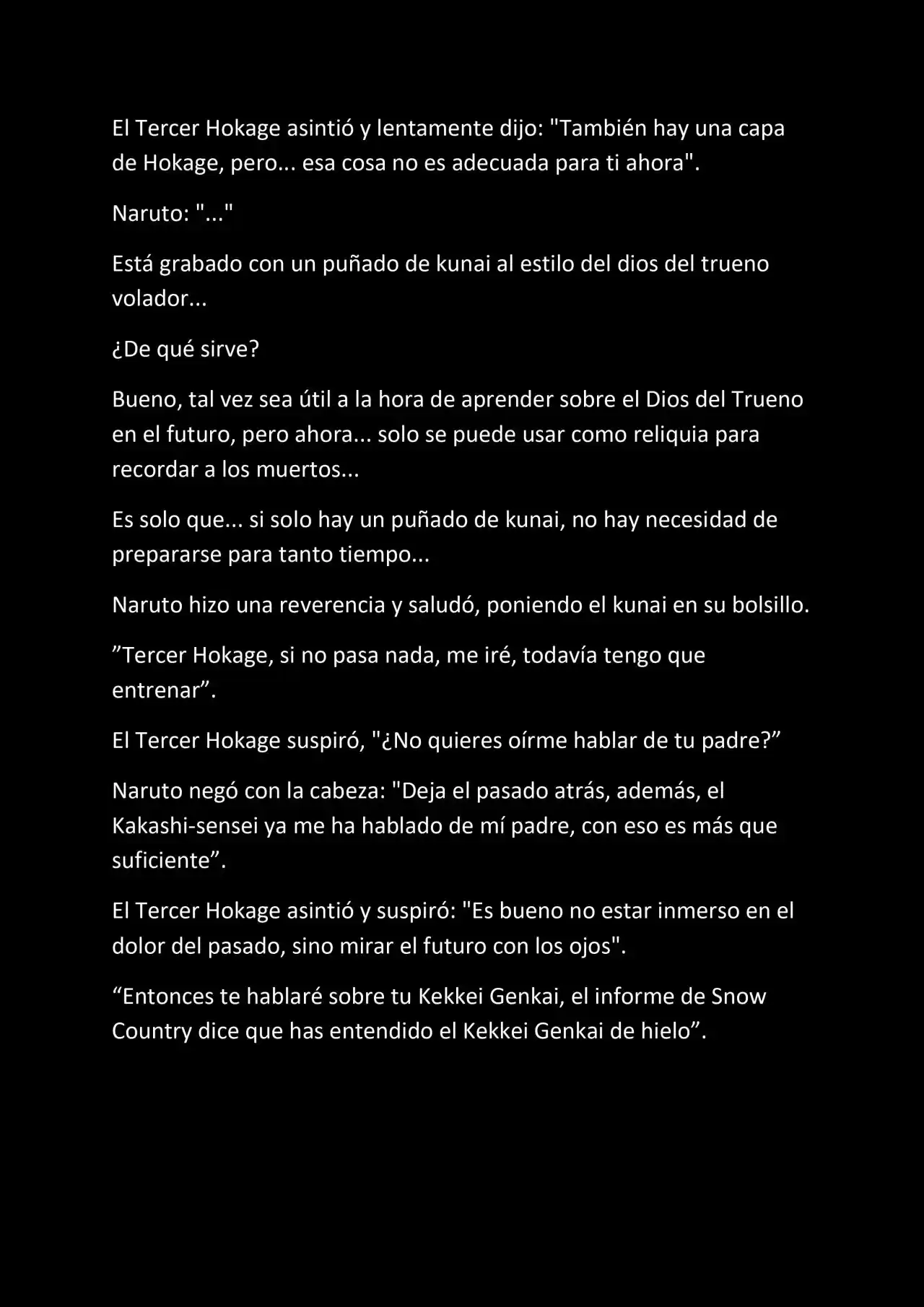 El Tercer Hokage asintió y lentamente dijo: "También hay una capa de Hokage, pero... esa cosa no es adecuada para ti ahora".

Naruto: "..."

Está grabado con un puñado de kunai al estilo del dios del trueno volador...

¿De qué sirve?

Bueno, tal vez sea útil a la hora de aprender sobre el Dios del Trueno en el futuro, pero ahora... solo se puede usar como reliquia para recordar a los muertos...

Es solo que... si solo hay un puñado de kunai, no hay necesidad de prepararse para tanto tiempo...

Naruto hizo una reverencia y saludó, poniendo el kunai en su bolsillo.

”Tercer Hokage, si no pasa nada, me iré, todavía tengo que entrenar”.

El Tercer Hokage suspiró, "¿No quieres oírme hablar de tu padre?”

Naruto negó con la cabeza: "Deja el pasado atrás, además, el Kakashi-sensei ya me ha hablado de mí padre, con eso es más que suficiente”.

El Tercer Hokage asintió y suspiró: "Es bueno no estar inmerso en el dolor del pasado, sino mirar el futuro con los ojos".

“Entonces te hablaré sobre tu Kekkei Genkai, el informe de Snow Country dice que has entendido el Kekkei Genkai de hielo”.